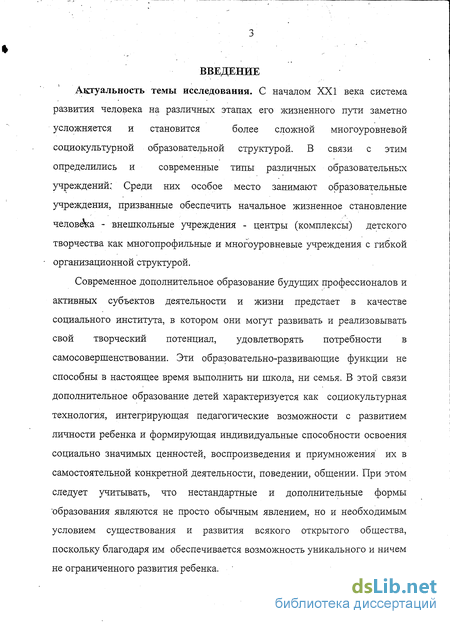 3

ВВЕДЕНИЕ

Актуальность темы исследования. С началом XX1 века система развития человека на различных этапах его жизненного пути заметно усложняется и становится более сложной многоуровневой социокультурной образовательной структурой. В связи с этим определились и современные типы различных образовательных учреждений. Среди них особое место занимают образовательные учреждения, призванные обеспечить начальное жизненное становление человека - внешкольные учреждения - центры (комплексы) детского творчества как многопрофильные и многоуровневые учреждения с гибкой организационной структурой.

Современное дополнительное образование будущих профессионалов и активных субъектов деятельности и жизни предстает в качестве социального института, в котором они могут развивать и реализовывать свой творческий потенциал, удовлетворять потребности в самосовершенствовании. Эти образовательно-развивающие функции не способны в настоящее время выполнить ни школа, ни семья. В этой связи дополнительное образование детей характеризуется как социокультурная технология, интегрирующая педагогические возможности с развитием личности ребенка и формирующая индивидуальные способности освоения социально значимых ценностей, воспроизведения и приумножения их в самостоятельной конкретной деятельности, поведении, общении. При этом следует учитывать, что нестандартные и дополнительные формы образования являются не просто обычным явлением, но и необходимым условием существования и развития всякого открытого общества, поскольку благодаря им обеспечивается возможность уникального и ничем не ограниченного развития ребенка.

dsLib.net
библиотека диссертаций